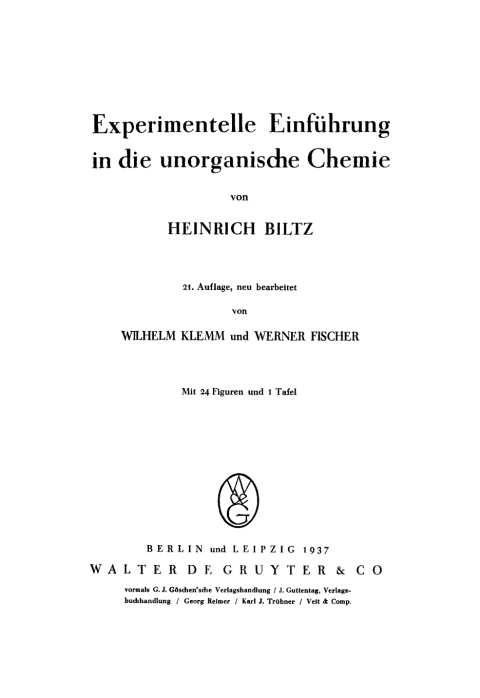 Experimentelle Einführung in die unorganische Chemie

von

HEINRICH BILTZ

21. Auflage, neu bearbeitet

von

WILHELM KLEMM und WERNER FISCHER

Mit 24 Figuren und 1 Tafel

W
&
G

BERLIN und LEIPZIG 1937

WALTER DE GRUYTER & CO

vormals G. J. Göschen'sche Verlagshandlung / J. Guttentag, Verlagsbuchhandlung / Georg Reimer / Karl J. Trübner / Veit & Comp.